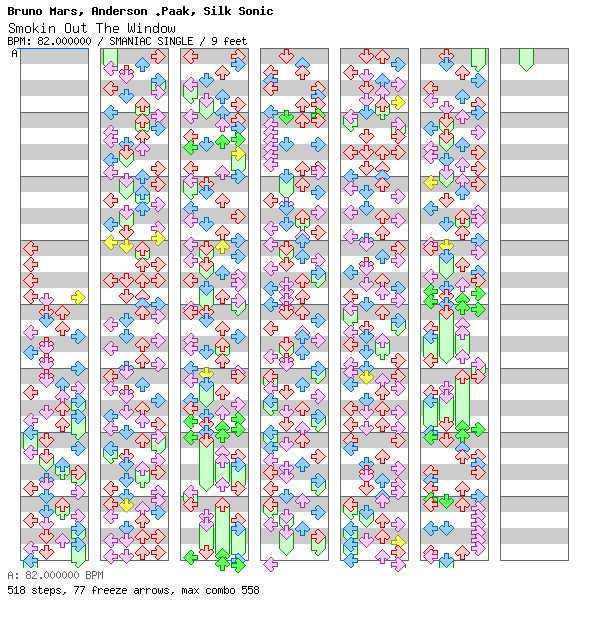 Bruno Mars, Anderson .Paak, Silk Sonic
Smokin Out The Window
BPM: 82.000000 / SMANIAC SINGLE / 9 feet
A

A: 82.000000 BPM
518 steps, 77 freeze arrows, max combo 558